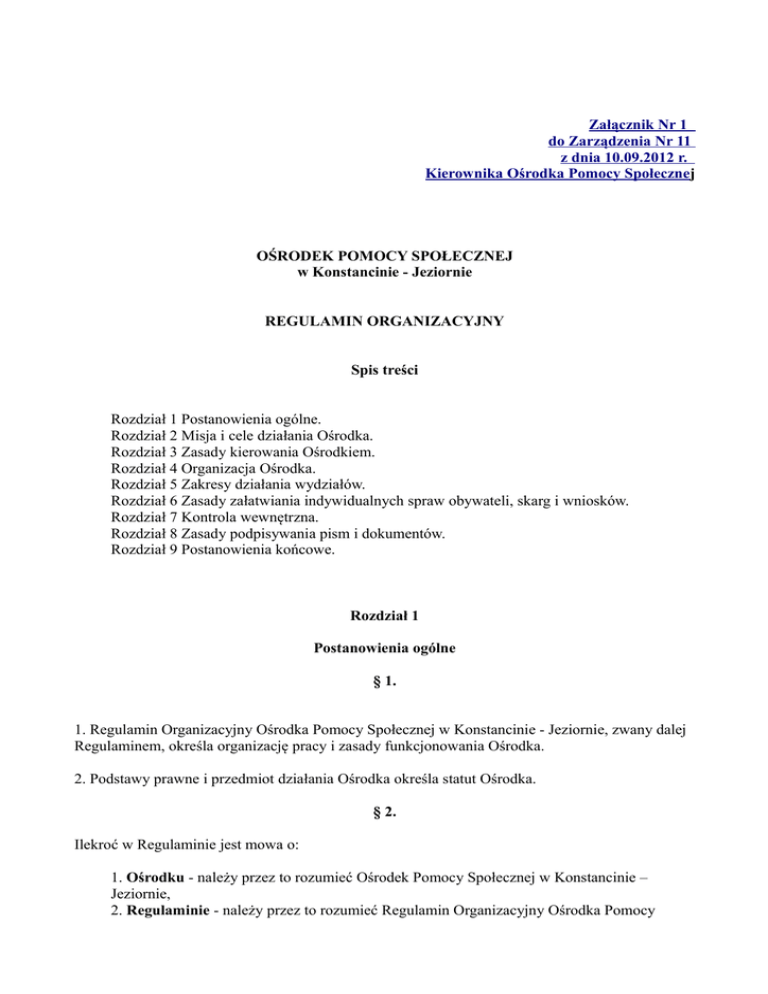 Załącznik Nr 1
do Zarządzenia Nr 11
z dnia 10.09.2012 r.
Kierownika Ośrodka Pomocy Społecznej

OŚRODEK POMOCY SPOŁECZNEJ
w Konstancinie - Jeziornie

REGULAMIN ORGANIZACYJNY

Spis treści

Rozdział 1 Postanowienia ogólne.
Rozdział 2 Misja i cele działania Ośrodka.
Rozdział 3 Zasady kierowania Ośrodkiem.
Rozdział 4 Organizacja Ośrodka.
Rozdział 5 Zakresy działania wydziałów.
Rozdział 6 Zasady załatwiania indywidualnych spraw obywateli, skarg i wniosków.
Rozdział 7 Kontrola wewnętrzna.
Rozdział 8 Zasady podpisywania pism i dokumentów.
Rozdział 9 Postanowienia końcowe.

Rozdział 1

Postanowienia ogólne

§ 1.

1. Regulamin Organizacyjny Ośrodka Pomocy Społecznej w Konstancinie - Jeziornie, zwany dalej Regulaminem, określa organizację pracy i zasady funkcjonowania Ośrodka.

2. Podstawy prawne i przedmiot działania Ośrodka określa statut Ośrodka.

§ 2.

Ilekroć w Regulaminie jest mowa o:

1. Ośrodku - należy przez to rozumieć Ośrodek Pomocy Społecznej w Konstancinie – Jeziornie,
2. Regulaminie - należy przez to rozumieć Regulamin Organizacyjny Ośrodka Pomocy